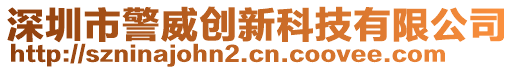 深圳市警威创新科技有限公司
http://szninajohn2.cn.coovee.com